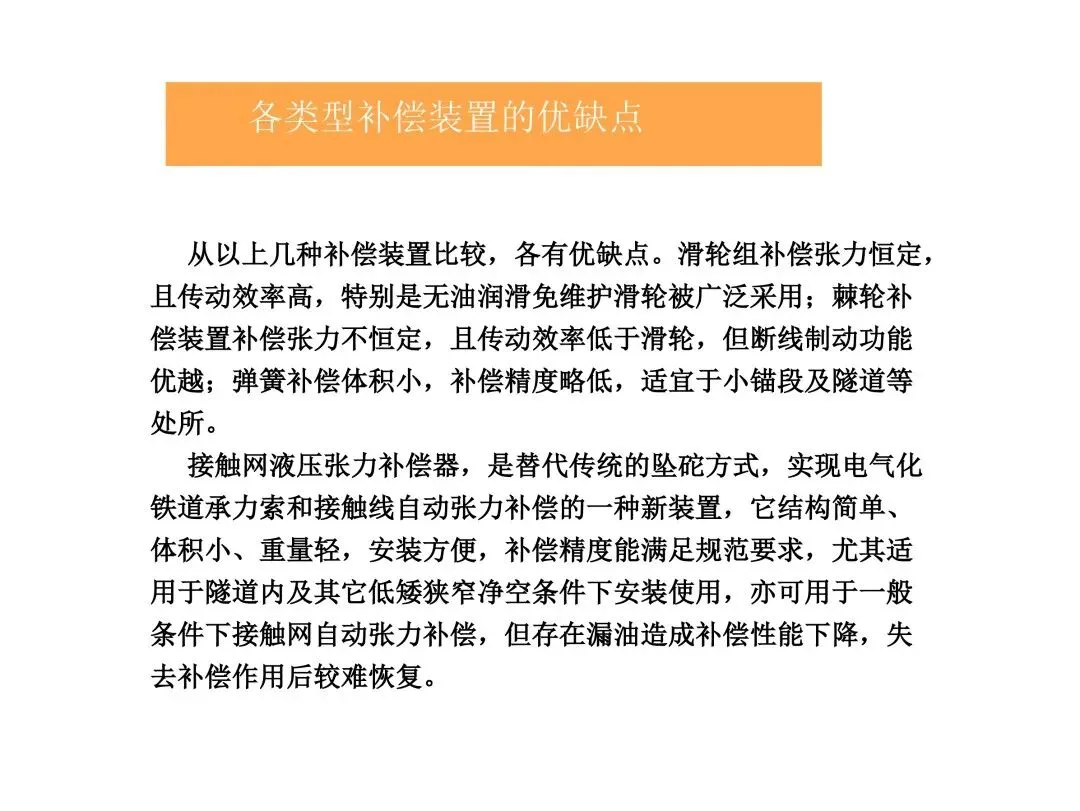 各类型补偿装置的优缺点

从以上几种补偿装置比较，各有优缺点。滑轮组补偿张力恒定，且传动效率高，特别是无油润滑免维护滑轮被广泛采用；棘轮补偿装置补偿张力不恒定，且传动效率低于滑轮，但断线制动功能优越；弹簧补偿体积小，补偿精度略低，适宜于小锚段及隧道等处所。

接触网液压张力补偿器，是替代传统的坠砣方式，实现电气化铁道承力索和接触线自动张力补偿的一种新装置，它结构简单、体积小、重量轻，安装方便，补偿精度能满足规范要求，尤其适用于隧道内及其它低矮狭窄净空条件下安装使用，亦可用于一般条件下接触网自动张力补偿，但存在漏油造成补偿性能下降，失去补偿作用后较难恢复。